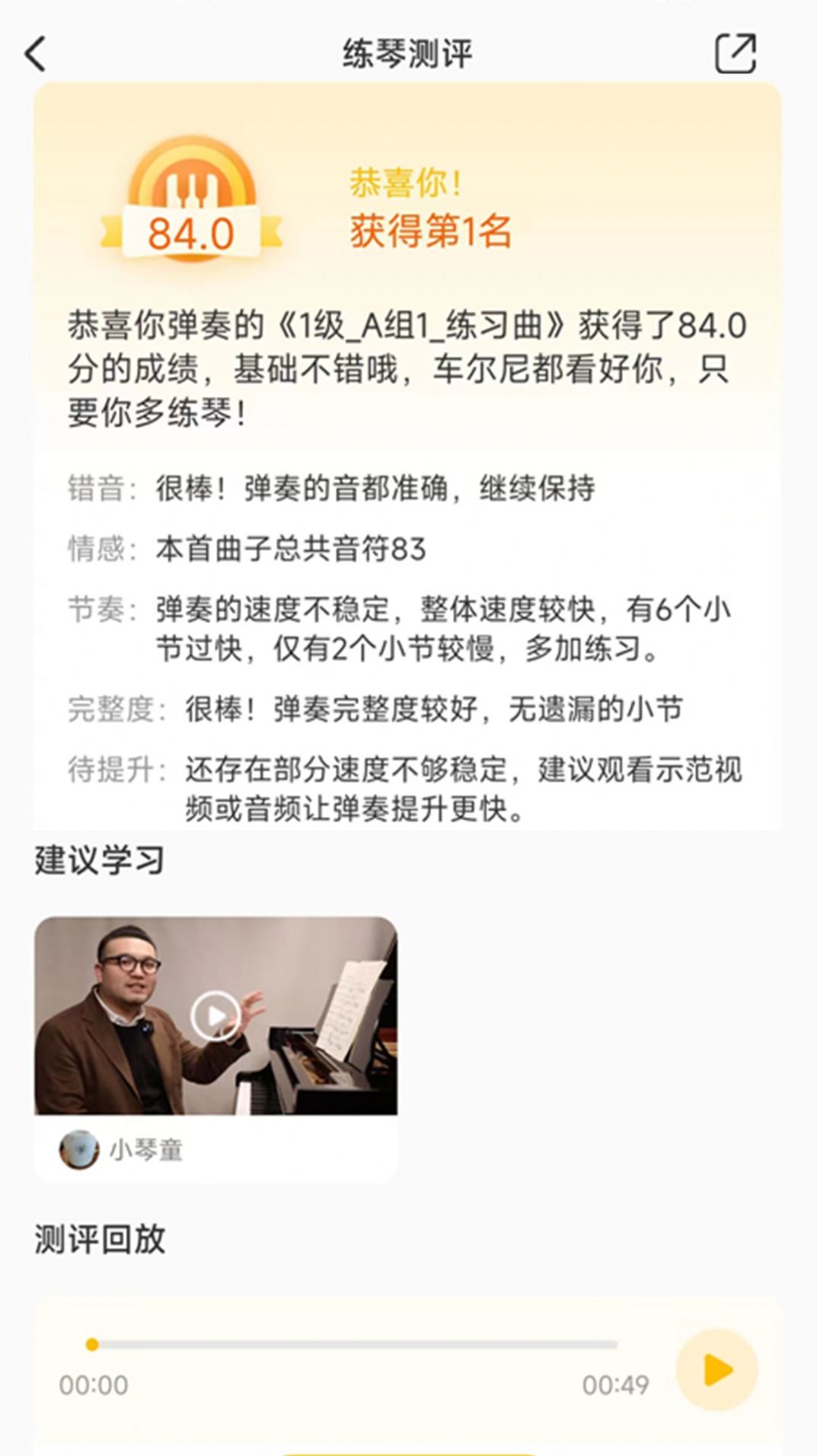 练琴测评

84.0

恭喜你！
获得第1名

恭喜你弹奏的《1级_A组1_练习曲》获得了84.0分的成绩，基础不错哦，车尔尼都看好你，只要你多练琴！

错音：很棒！弹奏的音都准确，继续保持

情感：本首曲子总共音符83

节奏：弹奏的速度不稳定，整体速度较快，有6个小节过快，仅有2个小节较慢，多加练习。

完整度：很棒！弹奏完整度较好，无遗漏的小节

待提升：还存在部分速度不够稳定，建议观看示范视频或音频让弹奏提升更快。

建议学习

小琴童

测评回放

00:00
00:49